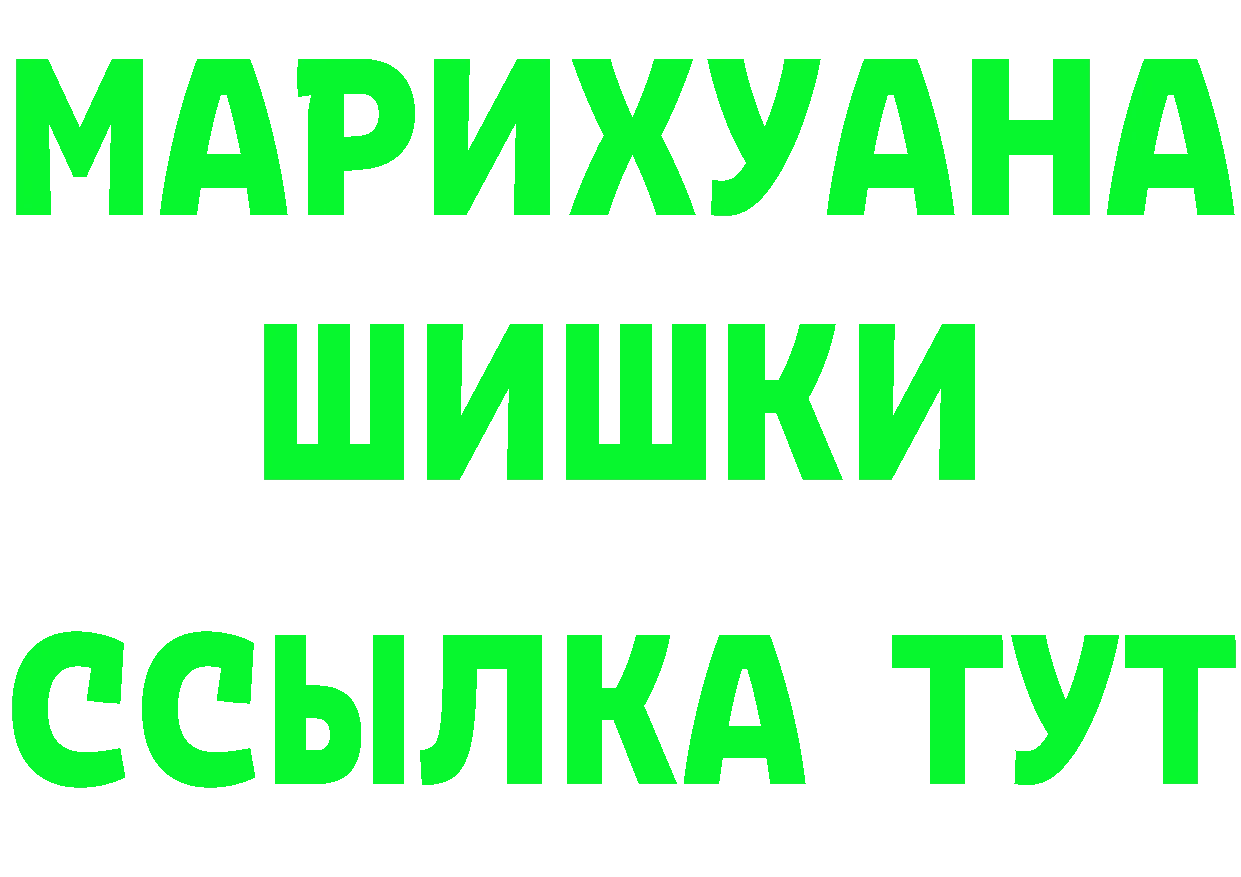 МАРИХУАНА
ШИШКИ
ССЫЛКА ТУТ